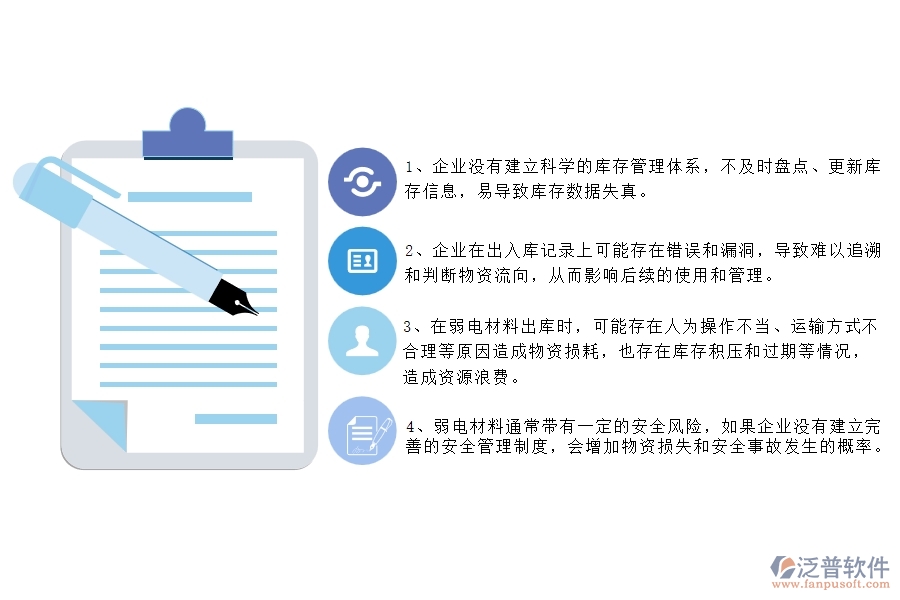 1、企业没有建立科学的库存管理体系，不及时盘点、更新库存信息，易导致库存数据失真。

2、企业在出入库记录上可能存在错误和漏洞，导致难以追溯和判断物资流向，从而影响后续的使用和管理。

3、在弱电材料出库时，可能存在人为操作不当、运输方式不合理等原因造成物资损耗，也存在库存积压和过期等情况，造成资源浪费。

4、弱电材料通常带有一定的安全风险，如果企业没有建立完善的安全管理制度，会增加物资损失和安全事故发生的概率。

泛普软件
www.fanpusoft.com